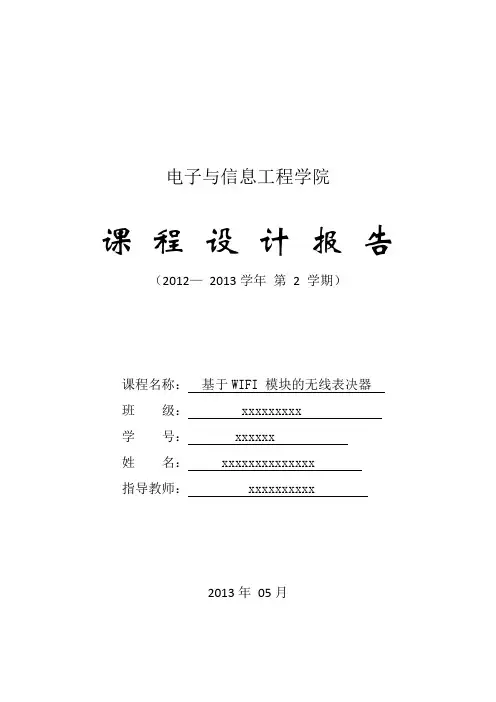 电子与信息工程学院

课 程 设 计 报 告

（2012— 2013 学年 第 2 学期）

课程名称： 基于 WIFI 模块的无线表决器

班 级： xxxxxxxxx

学 号： xxxxxx

姓 名： xxxxxxxxxxxxxx

指导教师： xxxxxxxxxx

2013 年 05 月